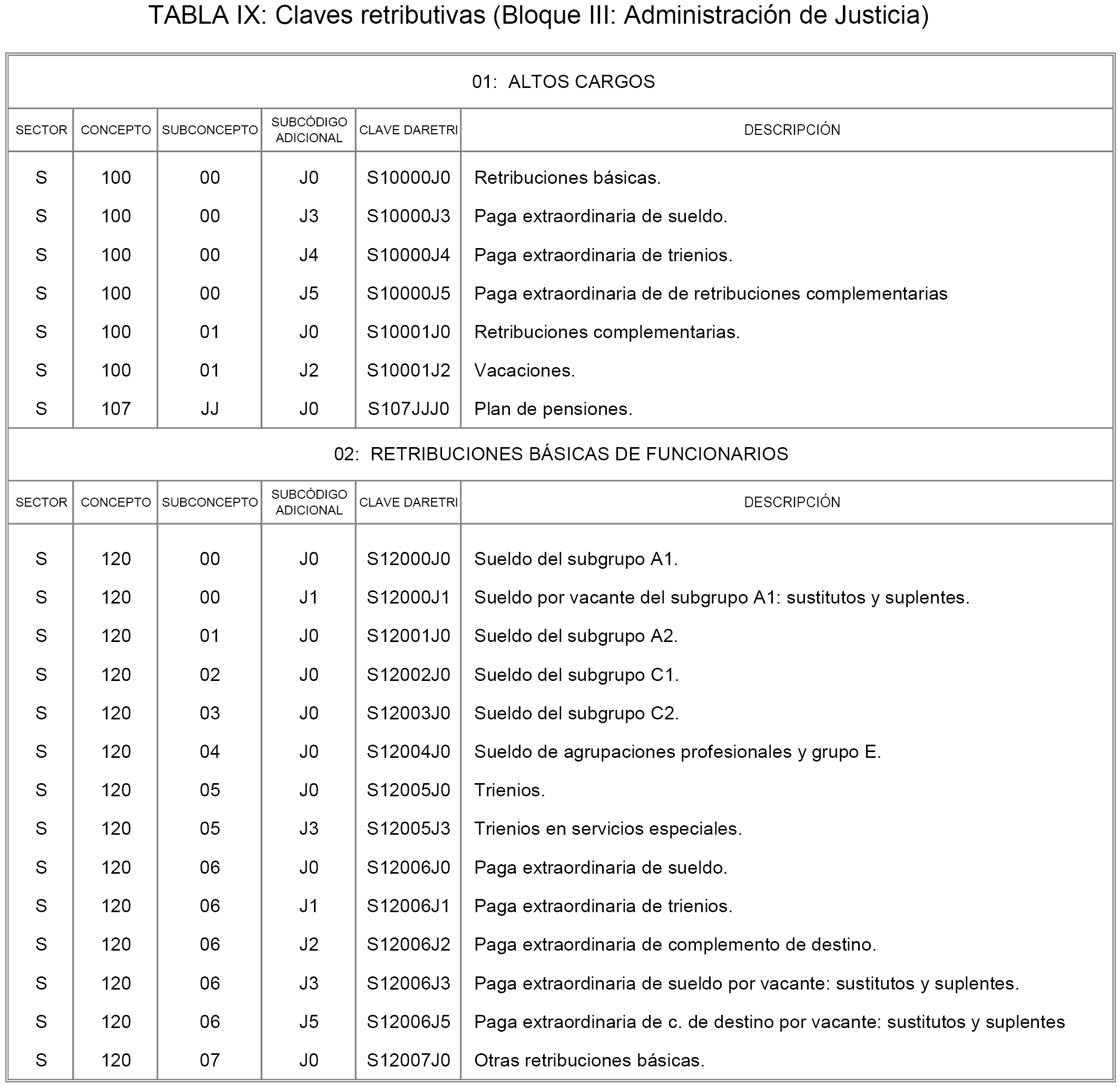 TABLA IX: Claves retributivas (Bloque III: Administración de Justicia)

01: ALTOS CARGOS

| SECTOR | CONCEPTO | SUBCONCEPTO | SUBCÓDIGO ADICIONAL | CLAVE DARETRI | DESCRIPCIÓN |
|---|---|---|---|---|---|
| S | 100 | 00 | J0 | S10000J0 | Retribuciones básicas. |
| S | 100 | 00 | J3 | S10000J3 | Paga extraordinaria de sueldo. |
| S | 100 | 00 | J4 | S10000J4 | Paga extraordinaria de trienios. |
| S | 100 | 00 | J5 | S10000J5 | Paga extraordinaria de de retribuciones complementarias |
| S | 100 | 01 | J0 | S10001J0 | Retribuciones complementarias. |
| S | 100 | 01 | J2 | S10001J2 | Vacaciones. |
| S | 107 | JJ | J0 | S107JJJ0 | Plan de pensiones. |

02: RETRIBUCIONES BÁSICAS DE FUNCIONARIOS

| SECTOR | CONCEPTO | SUBCONCEPTO | SUBCÓDIGO ADICIONAL | CLAVE DARETRI | DESCRIPCIÓN |
|---|---|---|---|---|---|
| S | 120 | 00 | J0 | S12000J0 | Sueldo del subgrupo A1. |
| S | 120 | 00 | J1 | S12000J1 | Sueldo por vacante del subgrupo A1: sustitutos y suplentes. |
| S | 120 | 01 | J0 | S12001J0 | Sueldo del subgrupo A2. |
| S | 120 | 02 | J0 | S12002J0 | Sueldo del subgrupo C1. |
| S | 120 | 03 | J0 | S12003J0 | Sueldo del subgrupo C2. |
| S | 120 | 04 | J0 | S12004J0 | Sueldo de agrupaciones profesionales y grupo E. |
| S | 120 | 05 | J0 | S12005J0 | Trienios. |
| S | 120 | 05 | J3 | S12005J3 | Trienios en servicios especiales. |
| S | 120 | 06 | J0 | S12006J0 | Paga extraordinaria de sueldo. |
| S | 120 | 06 | J1 | S12006J1 | Paga extraordinaria de trienios. |
| S | 120 | 06 | J2 | S12006J2 | Paga extraordinaria de complemento de destino. |
| S | 120 | 06 | J3 | S12006J3 | Paga extraordinaria de sueldo por vacante: sustitutos y suplentes. |
| S | 120 | 06 | J5 | S12006J5 | Paga extraordinaria de c. de destino por vacante: sustitutos y suplentes |
| S | 120 | 07 | J0 | S12007J0 | Otras retribuciones básicas. |